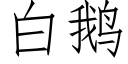 白鹅